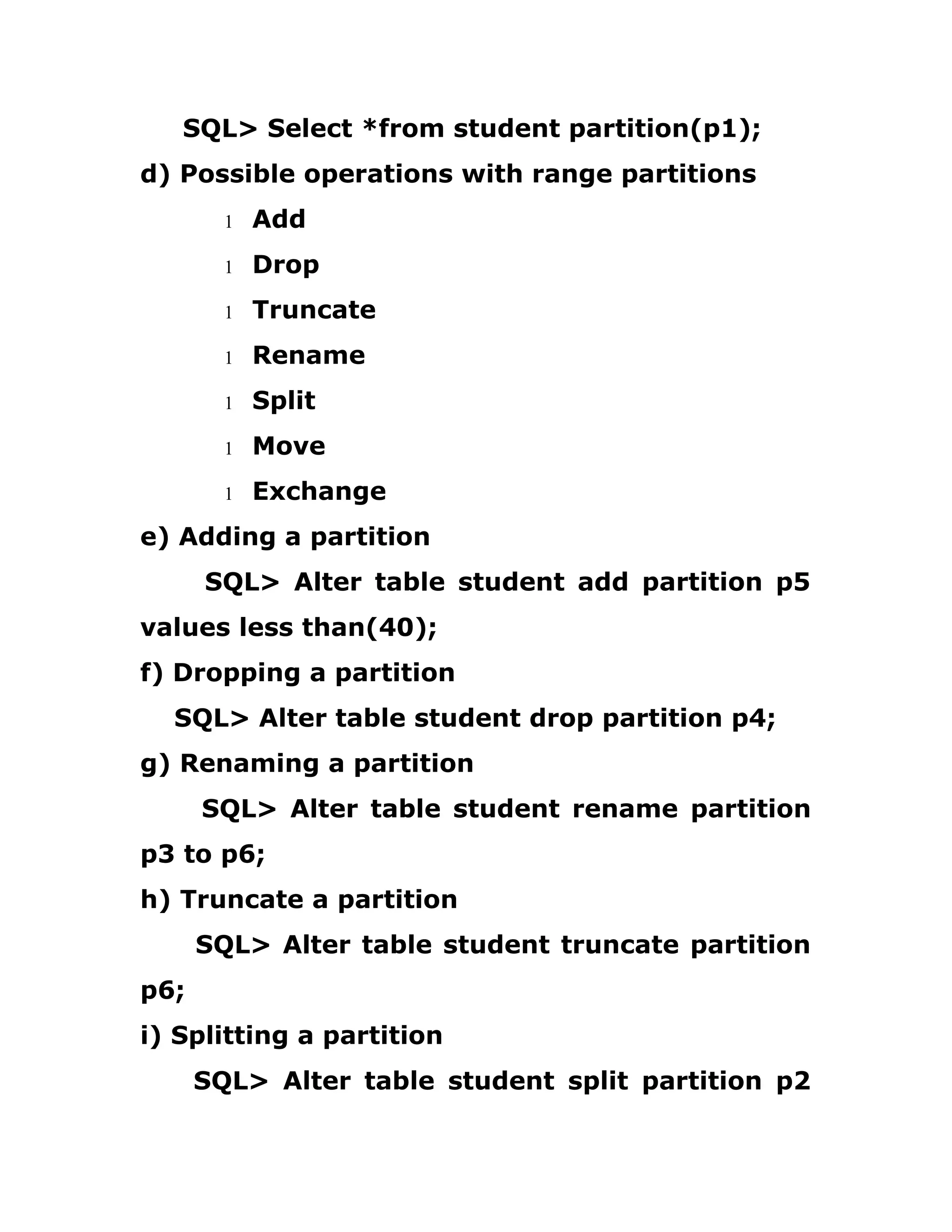 SQL> Select *from student partition(p1);

d) Possible operations with range partitions

l Add

l Drop

l Truncate

l Rename

l Split

l Move

l Exchange

e) Adding a partition

SQL> Alter table student add partition p5 values less than(40);

f) Dropping a partition

SQL> Alter table student drop partition p4;

g) Renaming a partition

SQL> Alter table student rename partition p3 to p6;

h) Truncate a partition

SQL> Alter table student truncate partition p6;

i) Splitting a partition

SQL> Alter table student split partition p2